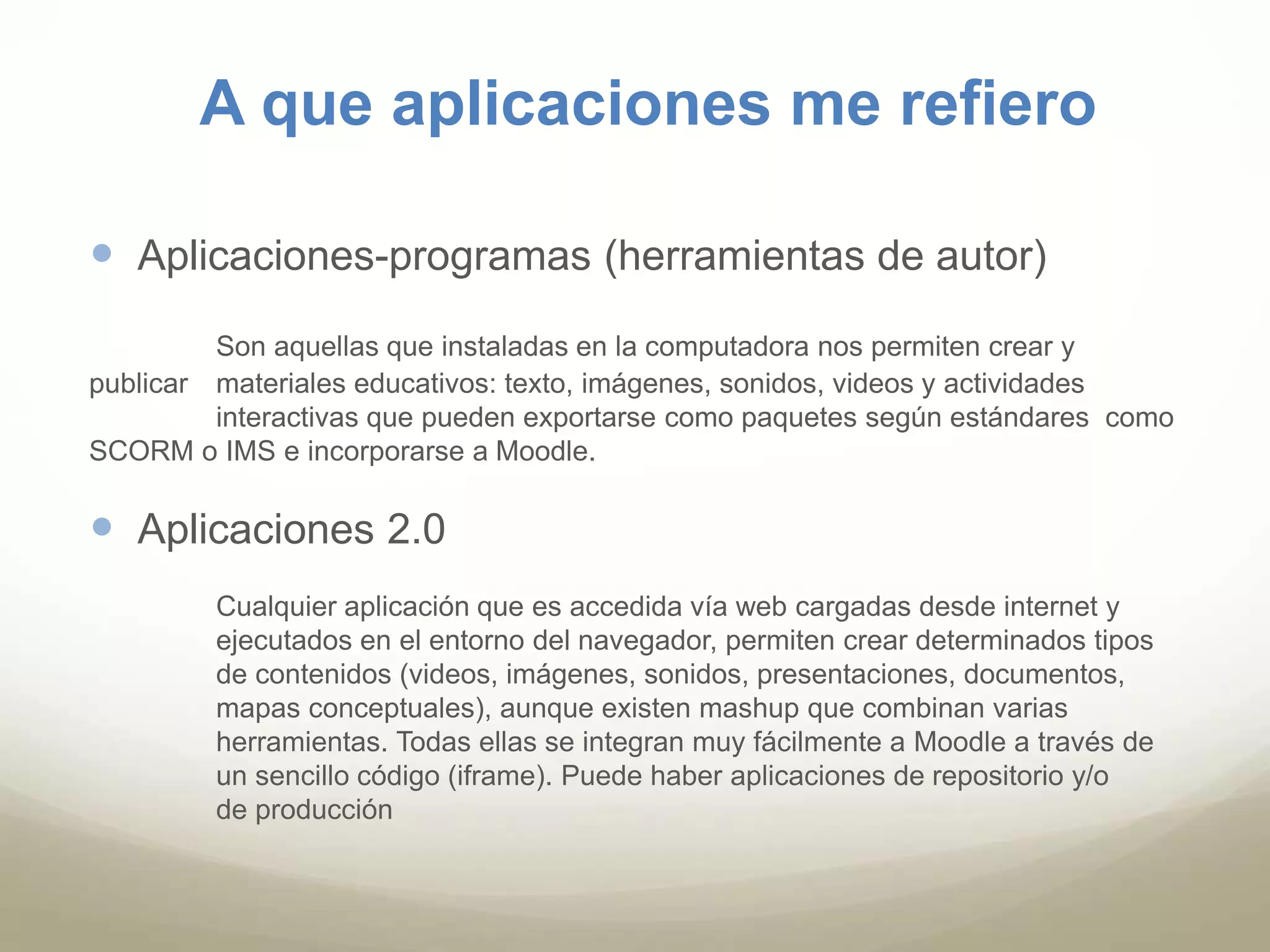 A que aplicaciones me refiero

Aplicaciones-programas (herramientas de autor)

Son aquellas que instaladas en la computadora nos permiten crear y publicar materiales educativos: texto, imágenes, sonidos, videos y actividades interactivas que pueden exportarse como paquetes según estándares como SCORM o IMS e incorporarse a Moodle.

Aplicaciones 2.0

Cualquier aplicación que es accedida vía web cargadas desde internet y ejecutados en el entorno del navegador, permiten crear determinados tipos de contenidos (videos, imágenes, sonidos, presentaciones, documentos, mapas conceptuales), aunque existen mashup que combinan varias herramientas. Todas ellas se integran muy fácilmente a Moodle a través de un sencillo código (iframe). Puede haber aplicaciones de repositorio y/o de producción